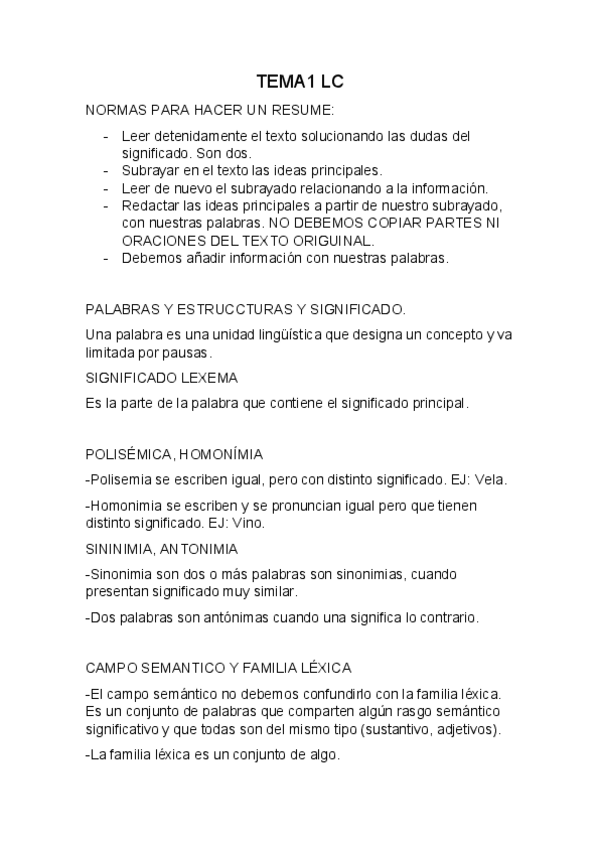 TEMA1 LC

NORMAS PARA HACER UN RESUME:

- Leer detenidamente el texto solucionando las dudas del significado. Son dos.
- Subrayar en el texto las ideas principales.
- Leer de nuevo el subrayado relacionando a la información.
- Redactar las ideas principales a partir de nuestro subrayado, con nuestras palabras. NO DEBEMOS COPIAR PARTES NI ORACIONES DEL TEXTO ORIGUINAL.
- Debemos añadir información con nuestras palabras.

PALABRAS Y ESTRUCCTURAS Y SIGNIFICADO.

Una palabra es una unidad lingüística que designa un concepto y va limitada por pausas.

SIGNIFICADO LEXEMA

Es la parte de la palabra que contiene el significado principal.

POLISÉMICA, HOMONÍMIA

-Polisemia se escriben igual, pero con distinto significado. EJ: Vela.

-Homonimia se escriben y se pronuncian igual pero que tienen distinto significado. EJ: Vino.

SININIMIA, ANTONIMIA

-Sinonimia son dos o más palabras son sinonimias, cuando presentan significado muy similar.

-Dos palabras son antónimas cuando una significa lo contrario.

CAMPO SEMANTICO Y FAMILIA LÉXICA

-El campo semántico no debemos confundirlo con la familia léxica. Es un conjunto de palabras que comparten algún rasgo semántico significativo y que todas son del mismo tipo (sustantivo, adjetivos).

-La familia léxica es un conjunto de algo.